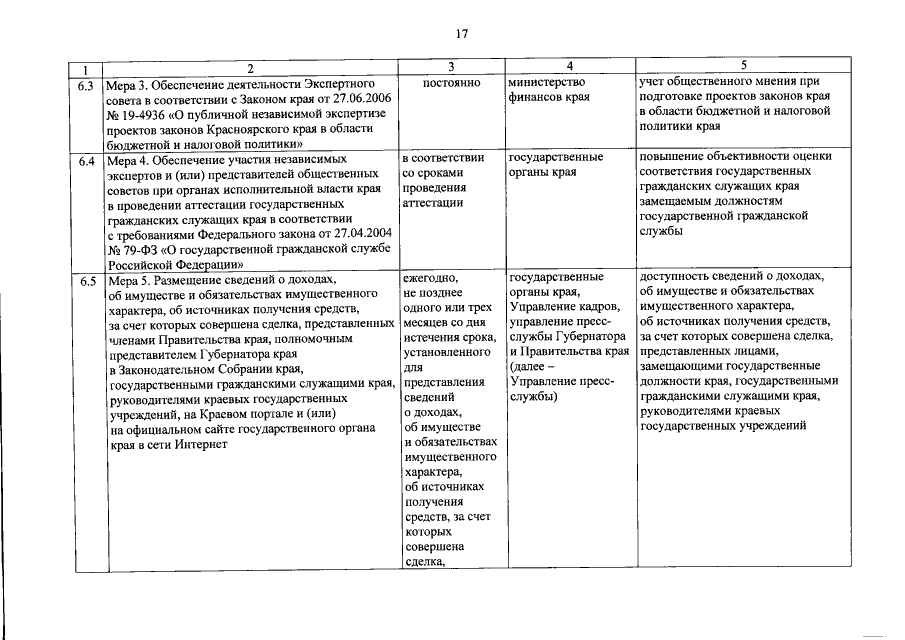 17

| 1 | 2 | 3 | 4 | 5 |
|---|---|---|---|---|
| 6.3 | Мера 3. Обеспечение деятельности Экспертного совета в соответствии с Законом края от 27.06.2006 № 19-4936 «О публичной независимой экспертизе проектов законов Красноярского края в области бюджетной и налоговой политики» | постоянно | министерство финансов края | учет общественного мнения при подготовке проектов законов края в области бюджетной и налоговой политики края |
| 6.4 | Мера 4. Обеспечение участия независимых экспертов и (или) представителей общественных советов при органах исполнительной власти края в проведении аттестации государственных гражданских служащих края в соответствии с требованиями Федерального закона от 27.04.2004 № 79-ФЗ «О государственной гражданской службе Российской Федерации» | в соответствии со сроками проведения аттестации | государственные органы края | повышение объективности оценки соответствия государственных гражданских служащих края замещаемым должностям государственной гражданской службы |
| 6.5 | Мера 5. Размещение сведений о доходах, об имуществе и обязательствах имущественного характера, об источниках получения средств, за счет которых совершена сделка, представленных членами Правительства края, полномочным представителем Губернатора края в Законодательном Собрании края, государственными гражданскими служащими края, руководителями краевых государственных учреждений, на Краевом портале и (или) на официальном сайте государственного органа края в сети Интернет | ежегодно, не позднее одного или трех месяцев со дня истечения срока, установленного для представления сведений о доходах, об имуществе и обязательствах имущественного характера, об источниках получения средств, за счет которых совершена сделка, | государственные органы края, Управление кадров, управление пресс-службы Губернатора и Правительства края (далее – Управление пресс-службы) | доступность сведений о доходах, об имуществе и обязательствах имущественного характера, об источниках получения средств, за счет которых совершена сделка, представленных лицами, замещающими государственные должности края, государственными гражданскими служащими края, руководителями краевых государственных учреждений |